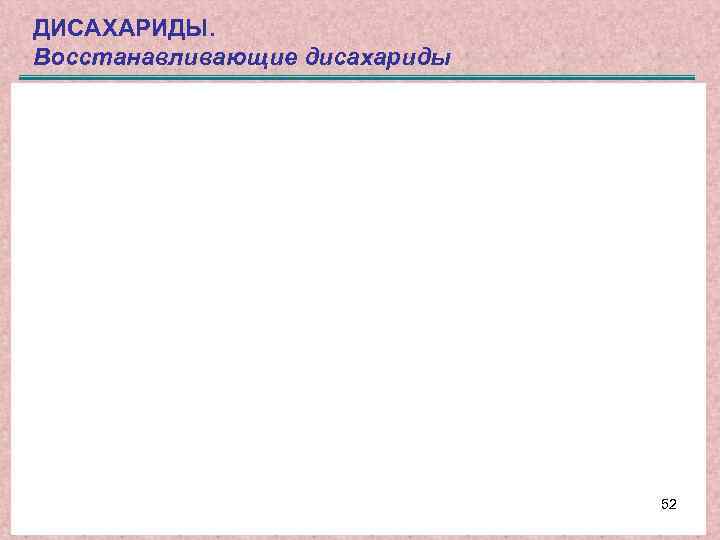 ДИСАХАРИДЫ.
Восстанавливающие дисахариды

52